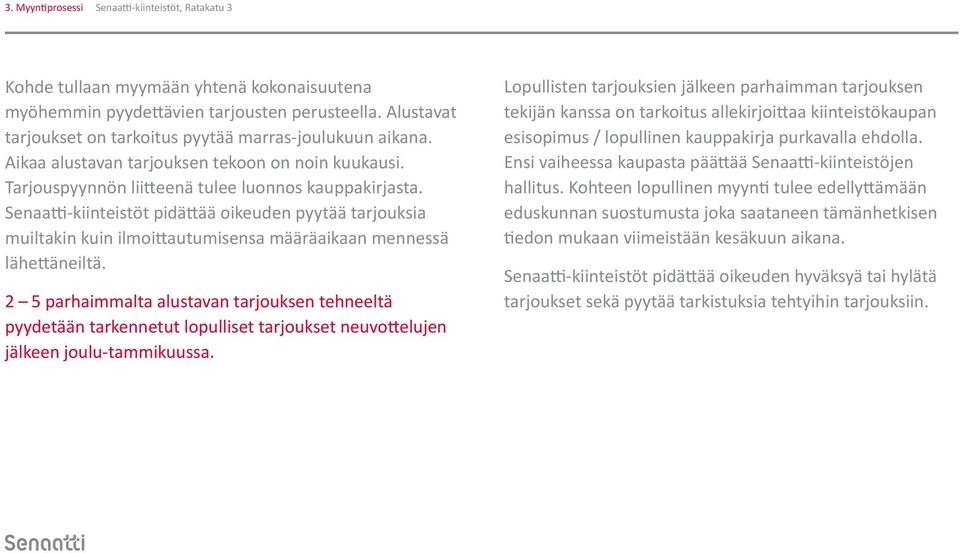 3. Myyntiprosessi Senaatti-kiinteistöt, Ratakatu 3

Kohde tullaan myymään yhtenä kokonaisuutena myöhemmin pyydettävien tarjousten perusteella. Alustavat tarjoukset on tarkoitus pyytää marras-joulukuun aikana. Aikaa alustavan tarjouksen tekoon on noin kuukausi. Tarjouspyynnön liitteenä tulee luonnos kauppakirjasta. Senaatti-kiinteistöt pidättää oikeuden pyytää tarjouksia muiltakin kuin ilmoittautumisensa määräaikaan mennessä lähettäneiltä.

2 – 5 parhaimmalta alustavan tarjouksen tehneeltä pyydetään tarkennetut lopulliset tarjoukset neuvottelujen jälkeen joulu-tammikuussa.

Lopullisten tarjouksien jälkeen parhaimman tarjouksen tekijän kanssa on tarkoitus allekirjoittaa kiinteistökaupan esisopimus / lopullinen kauppakirja purkavalla ehdolla. Ensi vaiheessa kaupasta päättää Senaatti-kiinteistöjen hallitus. Kohteen lopullinen myynti tulee edellyttämään eduskunnan suostumusta joka saataneen tämänhetkisen tiedon mukaan viimeistään kesäkuun aikana.

Senaatti-kiinteistöt pidättää oikeuden hyväksyä tai hylätä tarjoukset sekä pyytää tarkistuksia tehtyihin tarjouksiin.

Senaatti